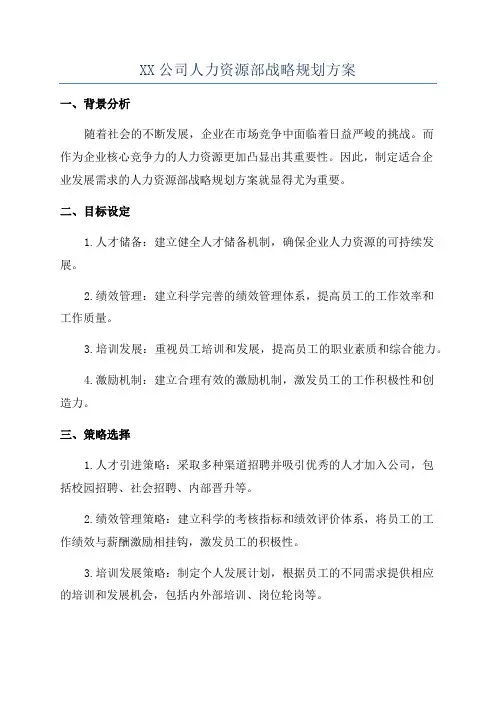 XX 公司人力资源部战略规划方案

一、背景分析

随着社会的不断发展，企业在市场竞争中面临着日益严峻的挑战。而作为企业核心竞争力的人力资源更加凸显出其重要性。因此，制定适合企业发展需求的人力资源部战略规划方案就显得尤为重要。

二、目标设定

1.人才储备：建立健全人才储备机制，确保企业人力资源的可持续发展。

2.绩效管理：建立科学完善的绩效管理体系，提高员工的工作效率和工作质量。

3.培训发展：重视员工培训和发展，提高员工的职业素质和综合能力。

4.激励机制：建立合理有效的激励机制，激发员工的工作积极性和创造力。

三、策略选择

1.人才引进策略：采取多种渠道招聘并吸引优秀的人才加入公司，包括校园招聘、社会招聘、内部晋升等。

2.绩效管理策略：建立科学的考核指标和绩效评价体系，将员工的工作绩效与薪酬激励相挂钩，激发员工的积极性。

3.培训发展策略：制定个人发展计划，根据员工的不同需求提供相应的培训和发展机会，包括内外部培训、岗位轮岗等。